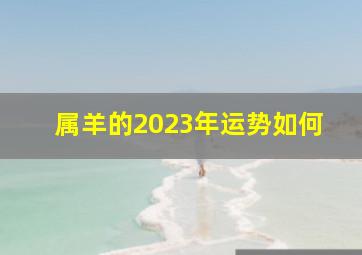 属羊的2023年运势如何